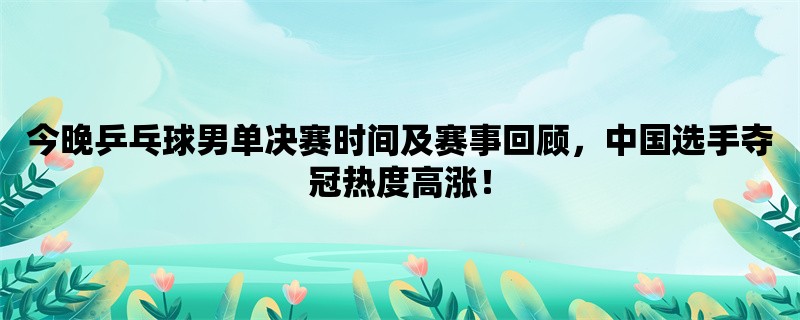 今晚乒乓球男单决赛时间及赛事回顾，中国选手夺冠热度高涨！